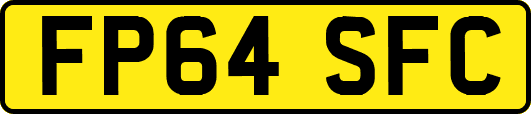 FP64 SFC